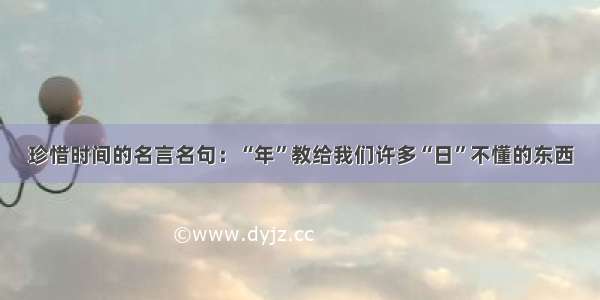 珍惜时间的名言名句：“年”教给我们许多“日”不懂的东西

©www.dyjz.cc